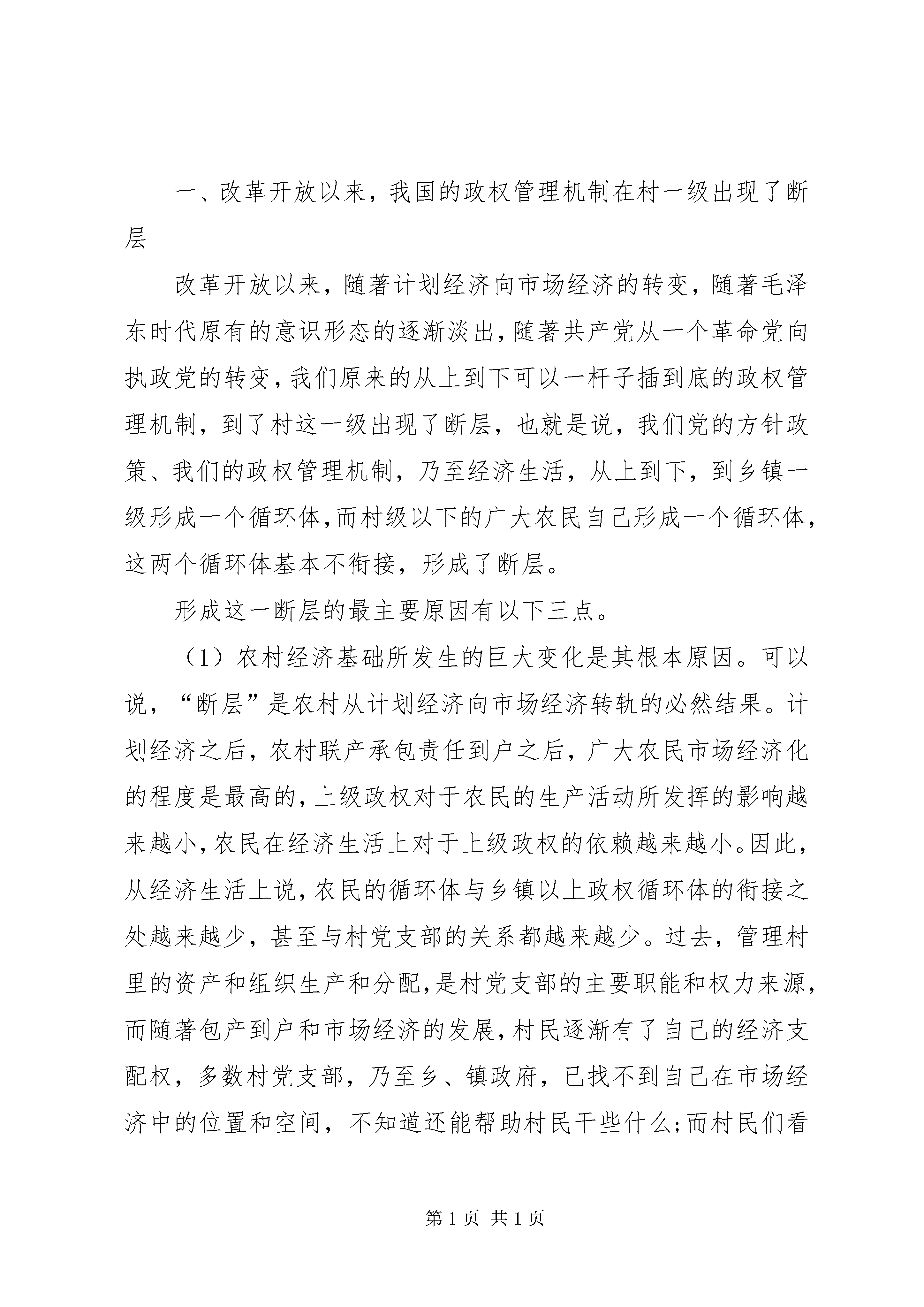 一、改革开放以来，我国的政权管理机制在村一级出现了断层

改革开放以来，随著计划经济向市场经济的转变，随著毛泽东时代原有的意识形态的逐渐淡出，随著共产党从一个革命党向执政党的转变，我们原来的从上到下可以一杆子插到底的政权管理机制，到了村这一级出现了断层，也就是说，我们党的方针政策、我们的政权管理机制，乃至经济生活，从上到下，到乡镇一级形成一个循环体，而村级以下的广大农民自己形成一个循环体，这两个循环体基本不衔接，形成了断层。

形成这一断层的最主要原因有以下三点。

（1）农村经济基础所发生的巨大变化是其根本原因。可以说，“断层”是农村从计划经济向市场经济转轨的必然结果。计划经济之后，农村联产承包责任到户之后，广大农民市场经济化的程度是最高的，上级政权对于农民的生产活动所发挥的影响越来越小，农民在经济生活上对于上级政权的依赖越来越小。因此，从经济生活上说，农民的循环体与乡镇以上政权循环体的衔接之处越来越少，甚至与村党支部的关系都越来越少。过去，管理村里的资产和组织生产和分配，是村党支部的主要职能和权力来源，而随著包产到户和市场经济的发展，村民逐渐有了自己的经济支配权，多数村党支部，乃至乡、镇政府，已找不到自己在市场经济中的位置和空间，不知道还能帮助村民干些什么;而村民们看

第 1 页 共 1 页